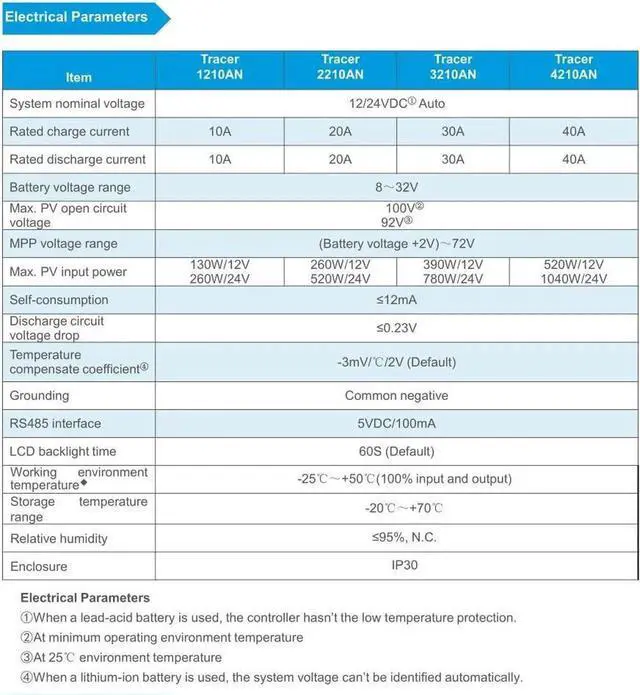 Electrical Parameters

| Item | Tracer 1210AN | Tracer 2210AN | Tracer 3210AN | Tracer 4210AN |
|---|---|---|---|---|
| System nominal voltage | 12/24VDC① Auto | | | |
| Rated charge current | 10A | 20A | 30A | 40A |
| Rated discharge current | 10A | 20A | 30A | 40A |
| Battery voltage range | 8～32V | | | |
| Max. PV open circuit voltage | 100V② 92V③ | | | |
| MPP voltage range | (Battery voltage +2V)～72V | | | |
| Max. PV input power | 130W/12V 260W/24V | 260W/12V 520W/24V | 390W/12V 780W/24V | 520W/12V 1040W/24V |
| Self-consumption | ≤12mA | | | |
| Discharge circuit voltage drop | ≤0.23V | | | |
| Temperature compensate coefficient④ | -3mV/℃/2V (Default) | | | |
| Grounding | Common negative | | | |
| RS485 interface | 5VDC/100mA | | | |
| LCD backlight time | 60S (Default) | | | |
| Working environment temperature◆ | -25℃～+50℃(100% input and output) | | | |
| Storage temperature range | -20℃～+70℃ | | | |
| Relative humidity | ≤95%, N.C. | | | |
| Enclosure | IP30 | | | |

Electrical Parameters
①When a lead-acid battery is used, the controller hasn't the low temperature protection.
②At minimum operating environment temperature
③At 25℃ environment temperature
④When a lithium-ion battery is used, the system voltage can't be identified automatically.